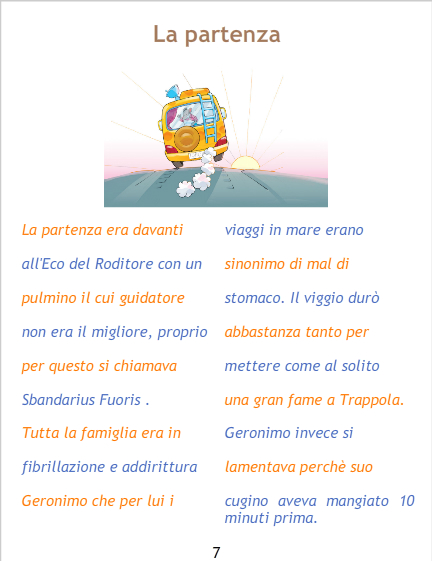 La partenza

La partenza era davanti all'Eco del Roditore con un pulmino il cui guidatore non era il migliore, proprio per questo si chiamava Sbandarius Fuoris . Tutta la famiglia era in fibrillazione e addirittura Geronimo che per lui i

viaggi in mare erano sinonimo di mal di stomaco. Il viggio durò abbastanza tanto per mettere come al solito una gran fame a Trappola. Geronimo invece si lamentava perchè suo cugino aveva mangiato 10 minuti prima.

7